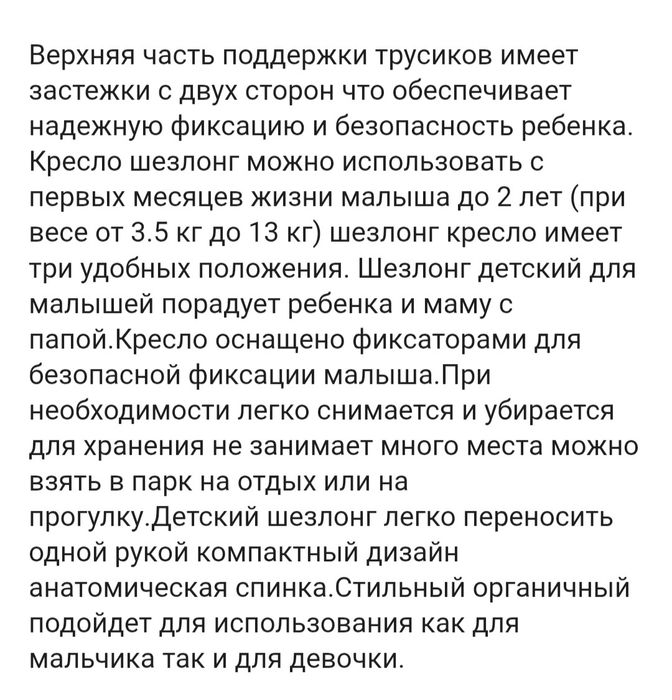 Верхняя часть поддержки трусиков имеет застежки с двух сторон что обеспечивает надежную фиксацию и безопасность ребенка. Кресло шезлонг можно использовать с первых месяцев жизни малыша до 2 лет (при весе от 3.5 кг до 13 кг) шезлонг кресло имеет три удобных положения. Шезлонг детский для малышей порадует ребенка и маму с папой.Кресло оснащено фиксаторами для безопасной фиксации малыша.При необходимости легко снимается и убирается для хранения не занимает много места можно взять в парк на отдых или на прогулку.Детский шезлонг легко переносить одной рукой компактный дизайн анатомическая спинка.Стильный органичный подойдет для использования как для мальчика так и для девочки.